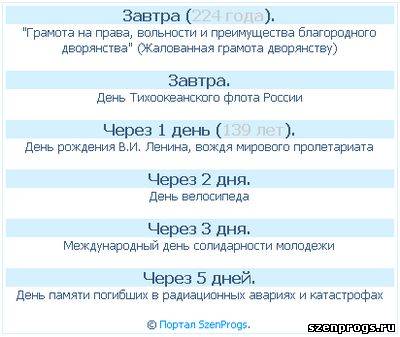 Завтра (224 года).
"Грамота на права, вольности и преимущества благородного дворянства" (Жалованная грамота дворянству)

Завтра.
День Тихоокеанского флота России

Через 1 день (139 лет).
День рождения В.И. Ленина, вождя мирового пролетариата

Через 2 дня.
День велосипеда

Через 3 дня.
Международный день солидарности молодежи

Через 5 дней.
День памяти погибших в радиационных авариях и катастрофах

© Портал SzenProgs.

szenprogs.ru